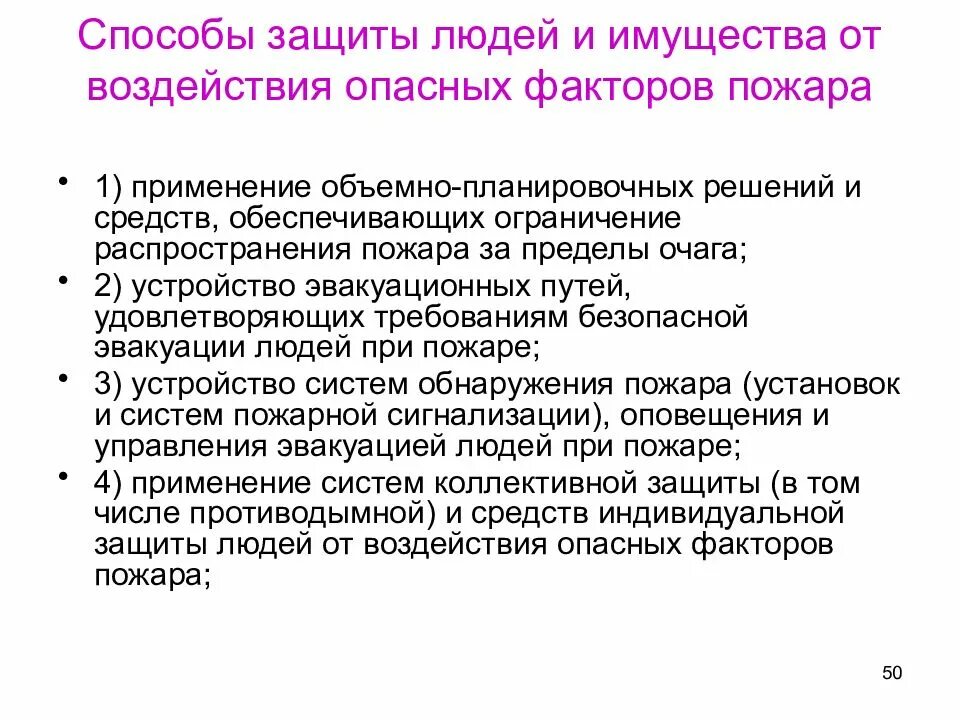 Способы защиты людей и имущества от воздействия опасных факторов пожара

• 1) применение объемно-планировочных решений и средств, обеспечивающих ограничение распространения пожара за пределы очага;
• 2) устройство эвакуационных путей, удовлетворяющих требованиям безопасной эвакуации людей при пожаре;
• 3) устройство систем обнаружения пожара (установок и систем пожарной сигнализации), оповещения и управления эвакуацией людей при пожаре;
• 4) применение систем коллективной защиты (в том числе противодымной) и средств индивидуальной защиты людей от воздействия опасных факторов пожара;

50